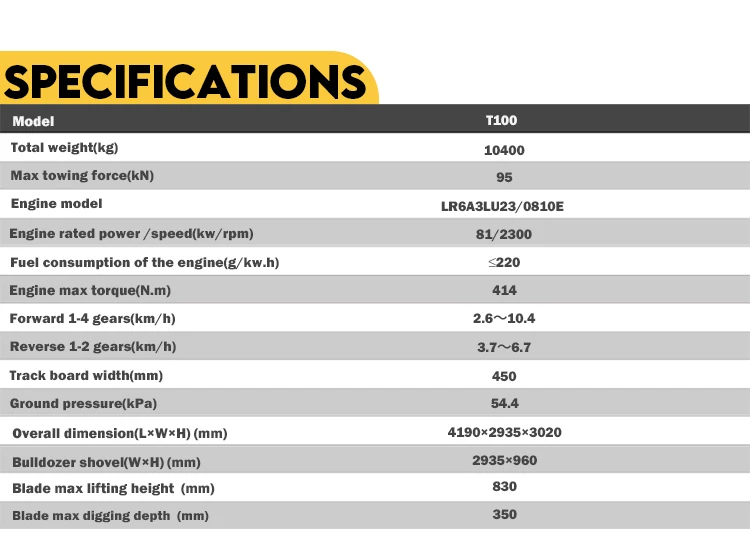 SPECIFICATIONS

| Model | T100 |
|---|---|
| Total weight(kg) | 10400 |
| Max towing force(kN) | 95 |
| Engine model | LR6A3LU23/0810E |
| Engine rated power /speed(kw/rpm) | 81/2300 |
| Fuel consumption of the engine(g/kw.h) | ≤220 |
| Engine max torque(N.m) | 414 |
| Forward 1-4 gears(km/h) | 2.6～10.4 |
| Reverse 1-2 gears(km/h) | 3.7～6.7 |
| Track board width(mm) | 450 |
| Ground pressure(kPa) | 54.4 |
| Overall dimension(L×W×H) (mm) | 4190×2935×3020 |
| Bulldozer shovel(W×H) (mm) | 2935×960 |
| Blade max lifting height (mm) | 830 |
| Blade max digging depth (mm) | 350 |